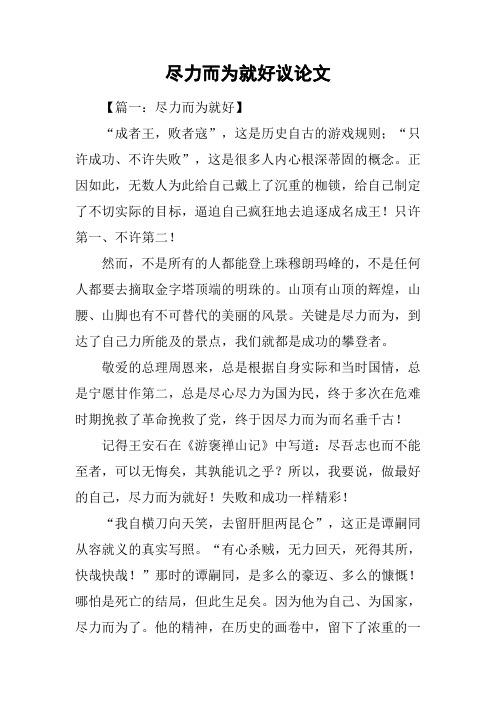 尽力而为就好议论文

【篇一：尽力而为就好】

“成者王，败者寇”，这是历史自古的游戏规则；“只许成功、不许失败”，这是很多人内心根深蒂固的概念。正因如此，无数人为此给自己戴上了沉重的枷锁，给自己制定了不切实际的目标，逼迫自己疯狂地去追逐成名成王！只许第一、不许第二！

然而，不是所有的人都能登上珠穆朗玛峰的，不是任何人都要去摘取金字塔顶端的明珠的。山顶有山顶的辉煌，山腰、山脚也有不可替代的美丽的风景。关键是尽力而为，到达了自己力所能及的景点，我们就都是成功的攀登者。

敬爱的总理周恩来，总是根据自身实际和当时国情，总是宁愿甘作第二，总是尽心尽力为国为民，终于多次在危难时期挽救了革命挽救了党，终于因尽力而为而名垂千古！

记得王安石在《游褒禅山记》中写道：尽吾志也而不能至者，可以无悔矣，其孰能讥之乎？所以，我要说，做最好的自己，尽力而为就好！失败和成功一样精彩！

“我自横刀向天笑，去留肝胆两昆仑”，这正是谭嗣同从容就义的真实写照。“有心杀贼，无力回天，死得其所，快哉快哉！”那时的谭嗣同，是多么的豪迈、多么的慷慨！哪怕是死亡的结局，但此生足矣。因为他为自己、为国家，尽力而为了。他的精神，在历史的画卷中，留下了浓重的一